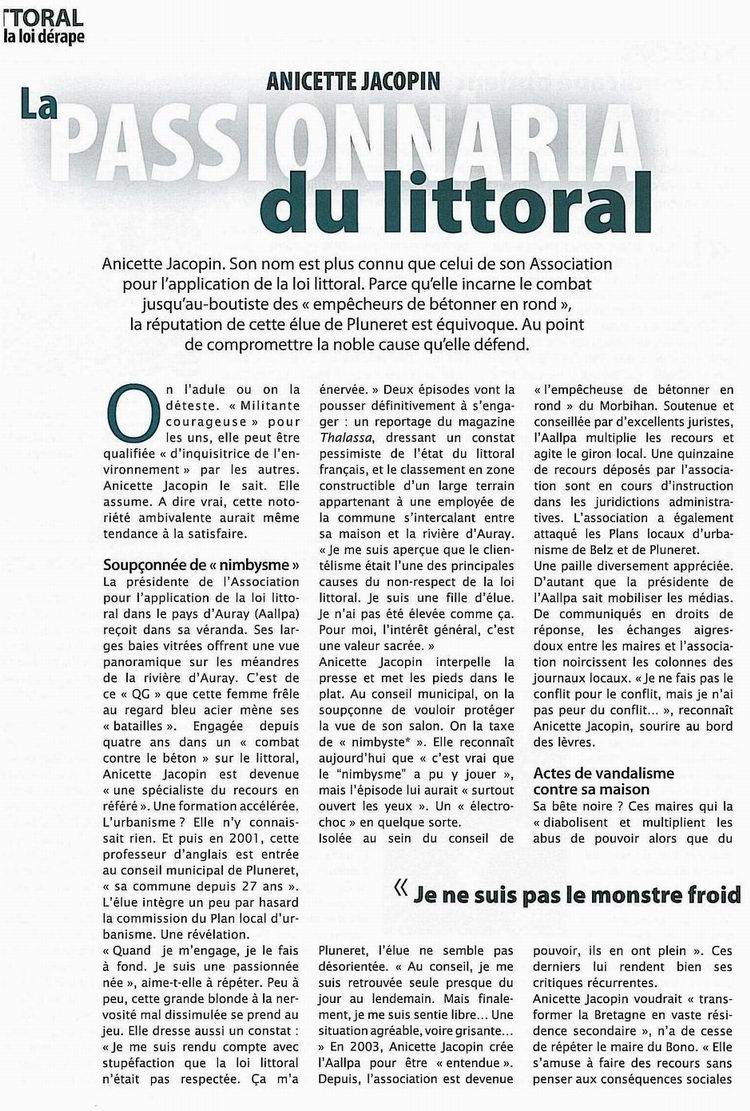 TORAL
la loi dérape

ANICETTE JACOPIN

La PASSIONNARIA du littoral

Anicette Jacopin. Son nom est plus connu que celui de son Association pour l'application de la loi littoral. Parce qu'elle incarne le combat jusqu'au-boutiste des « empêcheurs de bétonner en rond », la réputation de cette élue de Pluneret est équivoque. Au point de compromettre la noble cause qu'elle défend.

On l'adule ou on la déteste. « Militante courageuse » pour les uns, elle peut être qualifiée « d'inquisitrice de l'environnement » par les autres. Anicette Jacopin le sait. Elle assume. A dire vrai, cette notoriété ambivalente aurait même tendance à la satisfaire.

Soupçonnée de « nimbysme »

La présidente de l'Association pour l'application de la loi littoral dans le pays d'Auray (Aallpa) reçoit dans sa véranda. Ses larges baies vitrées offrent une vue panoramique sur les méandres de la rivière d'Auray. C'est de ce « QG » que cette femme frêle au regard bleu acier mène ses « batailles ». Engagée depuis quatre ans dans un « combat contre le béton » sur le littoral, Anicette Jacopin est devenue « une spécialiste du recours en référé ». Une formation accélérée. L'urbanisme ? Elle n'y connaissait rien. Et puis en 2001, cette professeur d'anglais est entrée au conseil municipal de Pluneret, « sa commune depuis 27 ans ». L'élue intègre un peu par hasard la commission du Plan local d'urbanisme. Une révélation.

« Quand je m'engage, je le fais à fond. Je suis une passionnée née », aime-t-elle à répéter. Peu à peu, cette grande blonde à la nervosité mal dissimulée se prend au jeu. Elle dresse aussi un constat : « Je me suis rendu compte avec stupéfaction que la loi littoral n'était pas respectée. Ça m'a énervée. » Deux épisodes vont la pousser définitivement à s'engager : un reportage du magazine Thalassa, dressant un constat pessimiste de l'état du littoral français, et le classement en zone constructible d'un large terrain appartenant à une employée de la commune s'intercalant entre sa maison et la rivière d'Auray. « Je me suis aperçue que le clientélisme était l'une des principales causes du non-respect de la loi littoral. Je suis une fille d'élue. Je n'ai pas été élevée comme ça. Pour moi, l'intérêt général, c'est une valeur sacrée. »

Anicette Jacopin interpelle la presse et met les pieds dans le plat. Au conseil municipal, on la soupçonne de vouloir protéger la vue de son salon. On la taxe de « nimbyste* ». Elle reconnaît aujourd'hui que « c'est vrai que le "nimbysme" a pu y jouer », mais l'épisode lui aurait « surtout ouvert les yeux ». Un « électrochoc » en quelque sorte.

Isolée au sein du conseil de Pluneret, l'élue ne semble pas désorientée. « Au conseil, je me suis retrouvée seule presque du jour au lendemain. Mais finalement, je me suis sentie libre… Une situation agréable, voire grisante… » En 2003, Anicette Jacopin crée l'Aallpa pour être « entendue ». Depuis, l'association est devenue « l'empêcheuse de bétonner en rond » du Morbihan. Soutenue et conseillée par d'excellents juristes, l'Aallpa multiplie les recours et agite le giron local. Une quinzaine de recours déposés par l'association sont en cours d'instruction dans les juridictions administratives. L'association a également attaqué les Plans locaux d'urbanisme de Belz et de Pluneret.

Une paille diversement appréciée. D'autant que la présidente de l'Aallpa sait mobiliser les médias. De communiqués en droits de réponse, les échanges aigres-doux entre les maires et l'association noircissent les colonnes des journaux locaux. « Je ne fais pas le conflit pour le conflit, mais je n'ai pas peur du conflit… », reconnaît Anicette Jacopin, sourire au bord des lèvres.

Actes de vandalisme contre sa maison

Sa bête noire ? Ces maires qui la « diabolisent et multiplient les abus de pouvoir alors que du pouvoir, ils en ont plein ». Ces derniers lui rendent bien ses critiques récurrentes.

Anicette Jacopin voudrait « transformer la Bretagne en vaste résidence secondaire », n'a de cesse de répéter le maire du Bono. « Elle s'amuse à faire des recours sans penser aux conséquences sociales

« Je ne suis pas le monstre froid